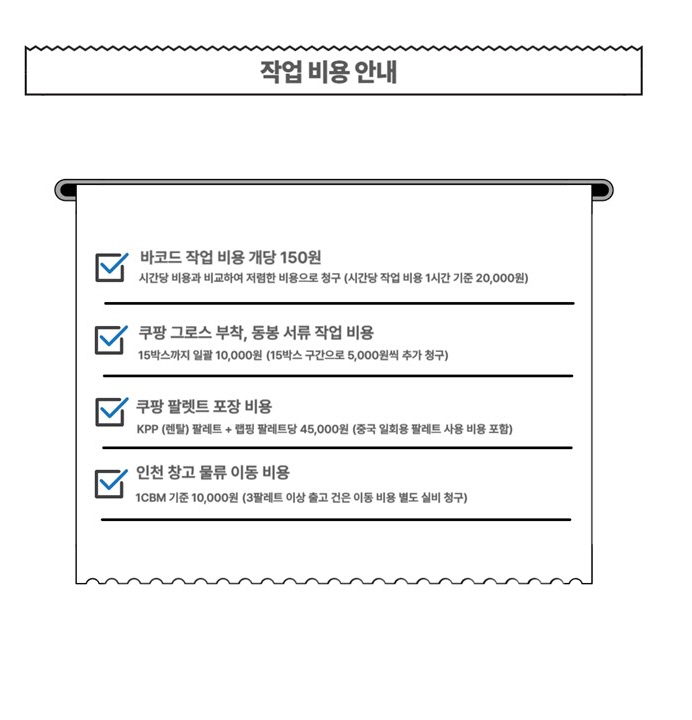 작업 비용 안내

바코드 작업 비용 개당 150원

시간당 비용과 비교하여 저렴한 비용으로 청구 (시간당 작업 비용 1시간 기준 20,000원)

쿠팡 그로스 부착, 동봉 서류 작업 비용

15박스까지 일괄 10,000원 (15박스 구간으로 5,000원씩 추가 청구)

쿠팡 팔렛트 포장 비용

KPP (렌탈) 팔레트 + 랩핑 팔레트당 45,000원 (중국 일회용 팔레트 사용 비용 포함)

인천 창고 물류 이동 비용

1CBM 기준 10,000원 (3팔레트 이상 출고 건은 이동 비용 별도 실비 청구)